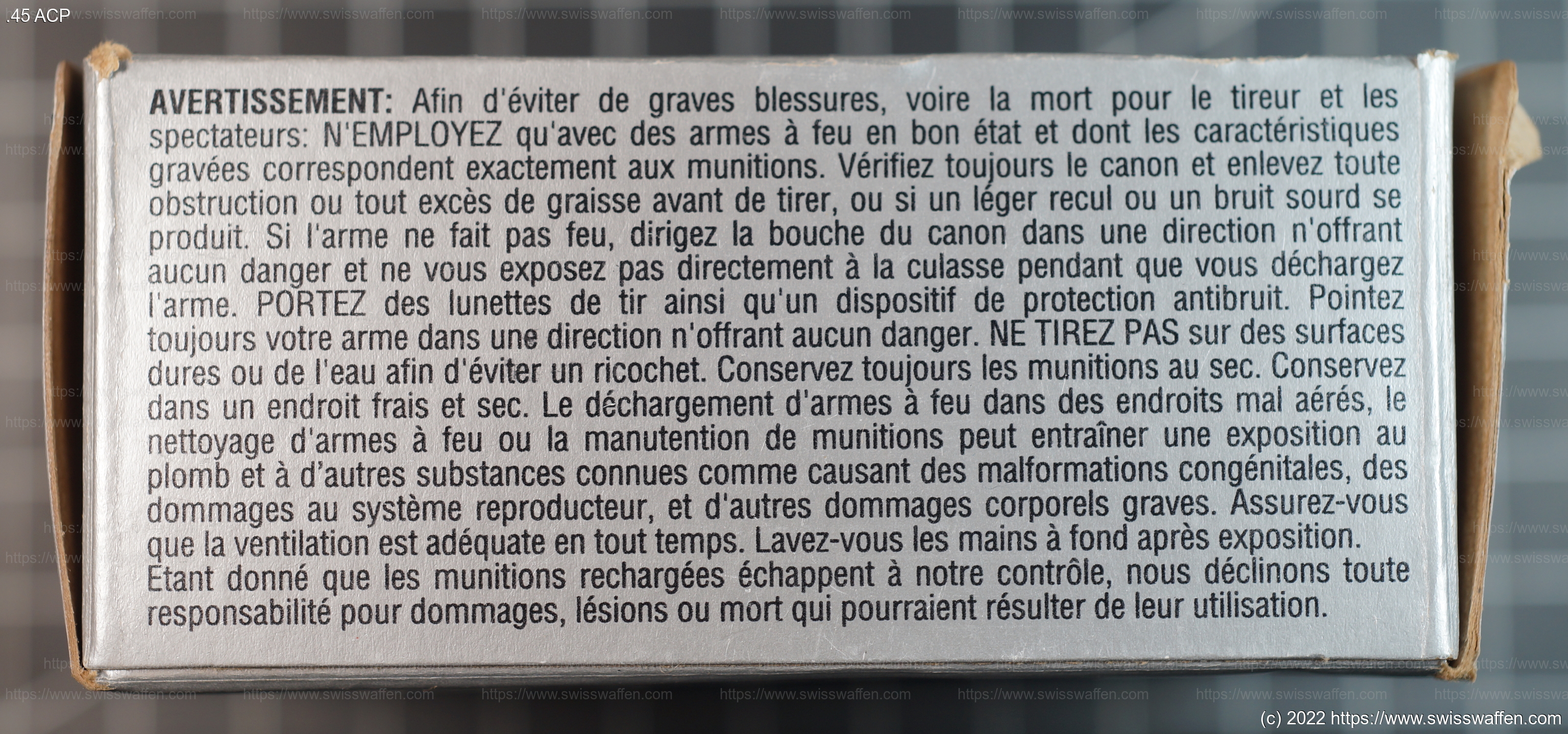 .45 ACP

AVERTISSEMENT: Afin d'éviter de graves blessures, voire la mort pour le tireur et les spectateurs: N'EMPLOYEZ qu'avec des armes à feu en bon état et dont les caractéristiques gravées correspondent exactement aux munitions. Vérifiez toujours le canon et enlevez toute obstruction ou tout excès de graisse avant de tirer, ou si un léger recul ou un bruit sourd se produit. Si l'arme ne fait pas feu, dirigez la bouche du canon dans une direction n'offrant aucun danger et ne vous exposez pas directement à la culasse pendant que vous déchargez l'arme. PORTEZ des lunettes de tir ainsi qu'un dispositif de protection antibruit. Pointez toujours votre arme dans une direction n'offrant aucun danger. NE TIREZ PAS sur des surfaces dures ou de l'eau afin d'éviter un ricochet. Conservez toujours les munitions au sec. Conservez dans un endroit frais et sec. Le déchargement d'armes à feu dans des endroits mal aérés, le nettoyage d'armes à feu ou la manutention de munitions peut entraîner une exposition au plomb et à d'autres substances connues comme causant des malformations congénitales, des dommages au système reproducteur, et d'autres dommages corporels graves. Assurez-vous que la ventilation est adéquate en tout temps. Lavez-vous les mains à fond après exposition. Etant donné que les munitions rechargées échappent à notre contrôle, nous déclinons toute responsabilité pour dommages, lésions ou mort qui pourraient résulter de leur utilisation.

(c) 2022 https://www.swisswaffen.com

https://www.swisswaffen.com